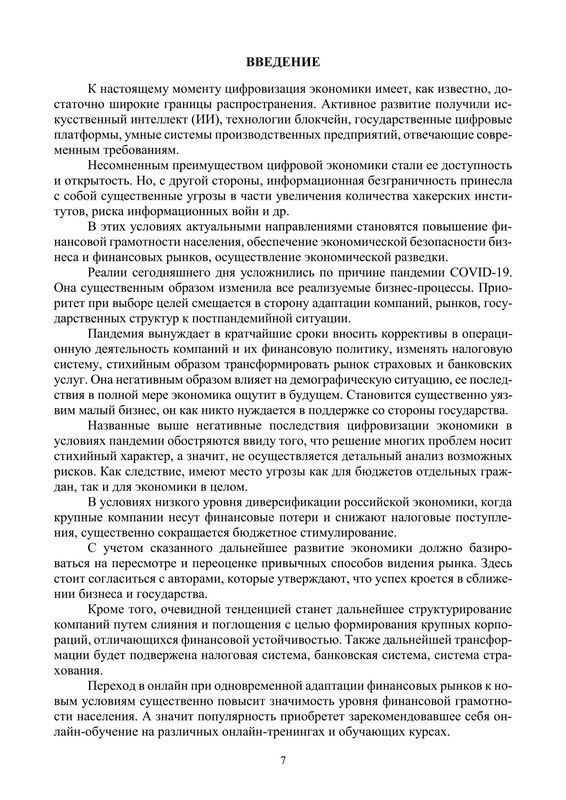 ВВЕДЕНИЕ

К настоящему моменту цифровизация экономики имеет, как известно, достаточно широкие границы распространения. Активное развитие получили искусственный интеллект (ИИ), технологии блокчейн, государственные цифровые платформы, умные системы производственных предприятий, отвечающие современным требованиям.

Несомненным преимуществом цифровой экономики стали ее доступность и открытость. Но, с другой стороны, информационная безграничность принесла с собой существенные угрозы в части увеличения количества хакерских институтов, риска информационных войн и др.

В этих условиях актуальными направлениями становятся повышение финансовой грамотности населения, обеспечение экономической безопасности бизнеса и финансовых рынков, осуществление экономической разведки.

Реалии сегодняшнего дня усложнились по причине пандемии COVID-19. Она существенным образом изменила все реализуемые бизнес-процессы. Приоритет при выборе целей смещается в сторону адаптации компаний, рынков, государственных структур к постпандемийной ситуации.

Пандемия вынуждает в кратчайшие сроки вносить коррективы в операционную деятельность компаний и их финансовую политику, изменять налоговую систему, стихийным образом трансформировать рынок страховых и банковских услуг. Она негативным образом влияет на демографическую ситуацию, ее последствия в полной мере экономика ощутит в будущем. Становится существенно уязвим малый бизнес, он как никто нуждается в поддержке со стороны государства.

Названные выше негативные последствия цифровизации экономики в условиях пандемии обостряются ввиду того, что решение многих проблем носит стихийный характер, а значит, не осуществляется детальный анализ возможных рисков. Как следствие, имеют место угрозы как для бюджетов отдельных граждан, так и для экономики в целом.

В условиях низкого уровня диверсификации российской экономики, когда крупные компании несут финансовые потери и снижают налоговые поступления, существенно сокращается бюджетное стимулирование.

С учетом сказанного дальнейшее развитие экономики должно базироваться на пересмотре и переоценке привычных способов видения рынка. Здесь стоит согласиться с авторами, которые утверждают, что успех кроется в сближении бизнеса и государства.

Кроме того, очевидной тенденцией станет дальнейшее структурирование компаний путем слияния и поглощения с целью формирования крупных корпораций, отличающихся финансовой устойчивостью. Также дальнейшей трансформации будет подвержена налоговая система, банковская система, система страхования.

Переход в онлайн при одновременной адаптации финансовых рынков к новым условиям существенно повысит значимость уровня финансовой грамотности населения. А значит популярность приобретет зарекомендовавшее себя онлайн-обучение на различных онлайн-тренингах и обучающих курсах.

7